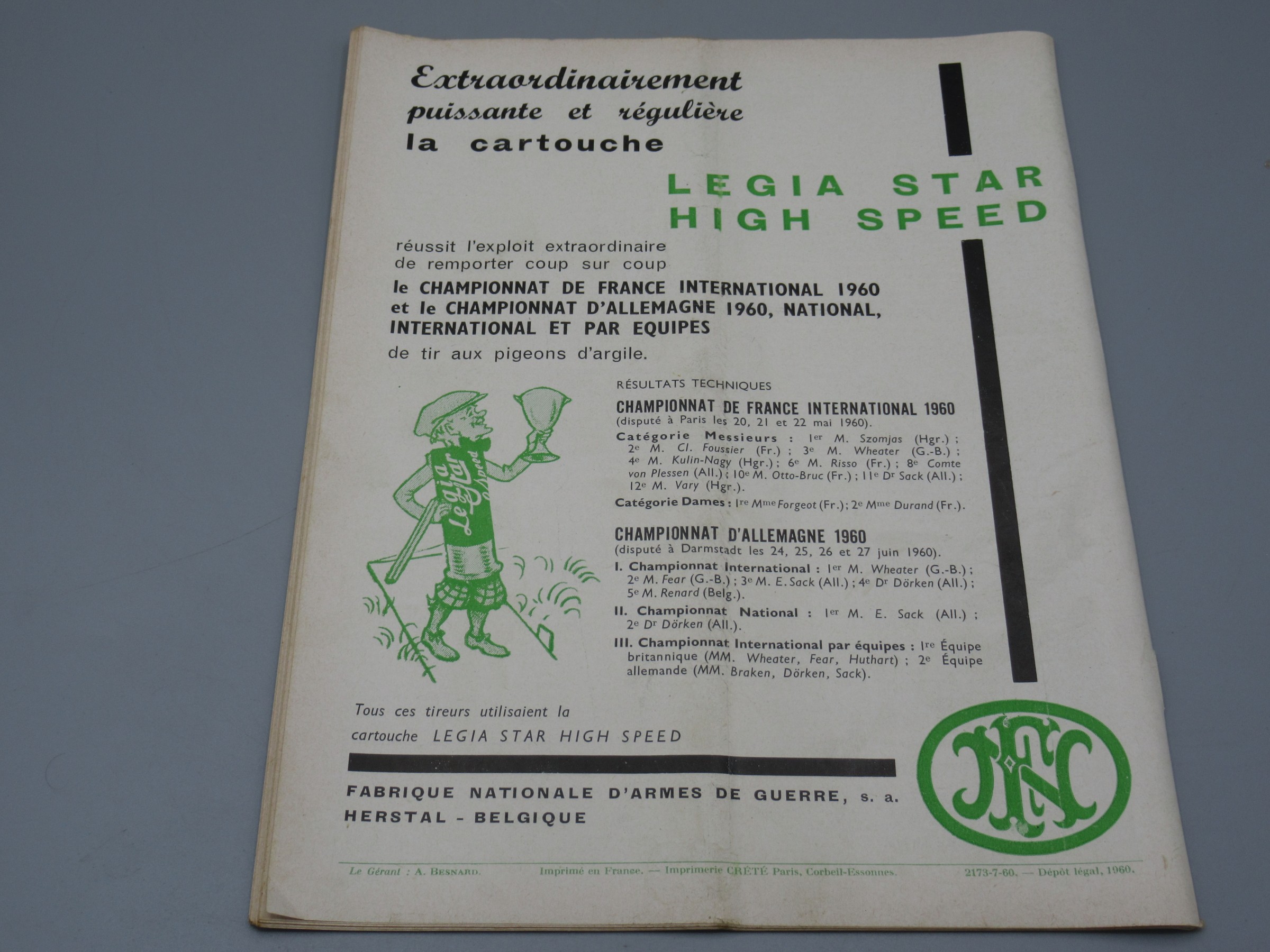 Extraordinairement
puissante et régulière
la cartouche

LEGIA STAR
HIGH SPEED

réussit l'exploit extraordinaire de remporter coup sur coup
le CHAMPIONNAT DE FRANCE INTERNATIONAL 1960
et le CHAMPIONNAT D'ALLEMAGNE 1960, NATIONAL, INTERNATIONAL ET PAR EQUIPES
de tir aux pigeons d'argile.

Legia Star High Speed

RÉSULTATS TECHNIQUES

CHAMPIONNAT DE FRANCE INTERNATIONAL 1960
(disputé à Paris les 20, 21 et 22 mai 1960).

Catégorie Messieurs : 1er M. Szomjas (Hgr.) ; 2e M. Cl. Foussier (Fr.) ; 3e M. Wheater (G.-B.) ; 4e M. Kulin-Nagy (Hgr.) ; 6e M. Risso (Fr.) ; 8e Comte von Plessen (All.) ; 10e M. Otto-Bruc (Fr.) ; 11e Dr Sack (All.) ; 12e M. Vary (Hgr.).

Catégorie Dames : 1re Mme Forgeot (Fr.) ; 2e Mme Durand (Fr.).

CHAMPIONNAT D'ALLEMAGNE 1960
(disputé à Darmstadt les 24, 25, 26 et 27 juin 1960).

I. Championnat International : 1er M. Wheater (G.-B.) ; 2e M. Fear (G.-B.) ; 3e M. E. Sack (All.) ; 4e Dr Dörken (All.) ; 5e M. Renard (Belg.).

II. Championnat National : 1er M. E. Sack (All.) ; 2e Dr Dörken (All.).

III. Championnat International par équipes : 1re Équipe britannique (MM. Wheater, Fear, Huthart) ; 2e Équipe allemande (MM. Braken, Dörken, Sack).

Tous ces tireurs utilisaient la cartouche LEGIA STAR HIGH SPEED

FABRIQUE NATIONALE D'ARMES DE GUERRE, s. a.
HERSTAL - BELGIQUE

FN

Le Gérant : A. BESNARD. Imprimé en France. — Imprimerie CRÉTÉ Paris, Corbeil-Essonnes. 2173-7-60. — Dépôt légal, 1960.